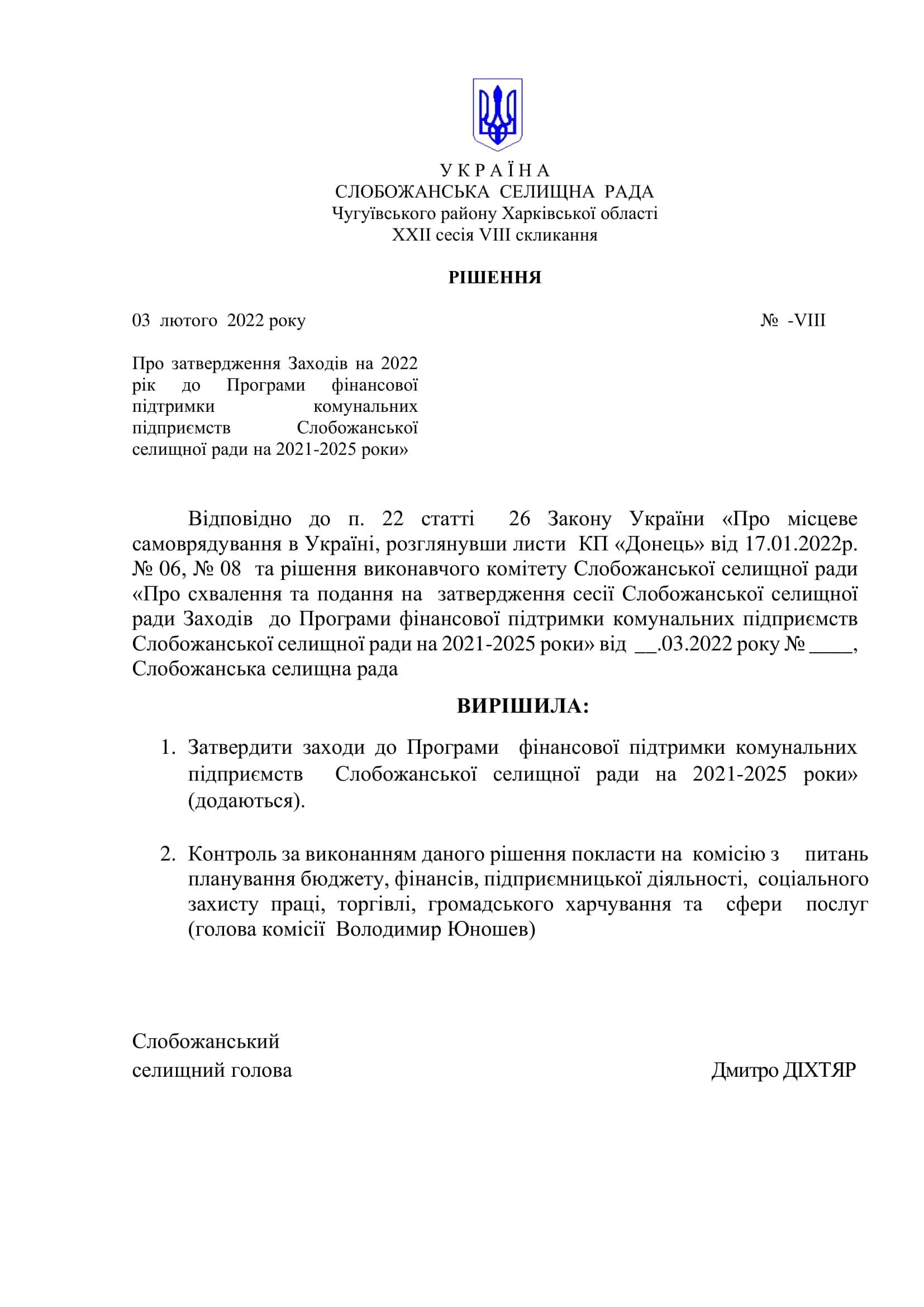 У К Р А Ї Н А
СЛОБОЖАНСЬКА СЕЛИЩНА РАДА
Чугуївського району Харківської області
XXII сесія VIII скликання

РІШЕННЯ

03 лютого 2022 року № -VIII

Про затвердження Заходів на 2022 рік до Програми фінансової підтримки комунальних підприємств Слобожанської селищної ради на 2021-2025 роки»

Відповідно до п. 22 статті 26 Закону України «Про місцеве самоврядування в Україні, розглянувши листи КП «Донець» від 17.01.2022р. № 06, № 08 та рішення виконавчого комітету Слобожанської селищної ради «Про схвалення та подання на затвердження сесії Слобожанської селищної ради Заходів до Програми фінансової підтримки комунальних підприємств Слобожанської селищної ради на 2021-2025 роки» від __.03.2022 року № ____, Слобожанська селищна рада

ВИРІШИЛА:

1. Затвердити заходи до Програми фінансової підтримки комунальних підприємств Слобожанської селищної ради на 2021-2025 роки» (додаються).

2. Контроль за виконанням даного рішення покласти на комісію з питань планування бюджету, фінансів, підприємницької діяльності, соціального захисту праці, торгівлі, громадського харчування та сфери послуг (голова комісії Володимир Юношев)

Слобожанський
селищний голова Дмитро ДІХТЯР